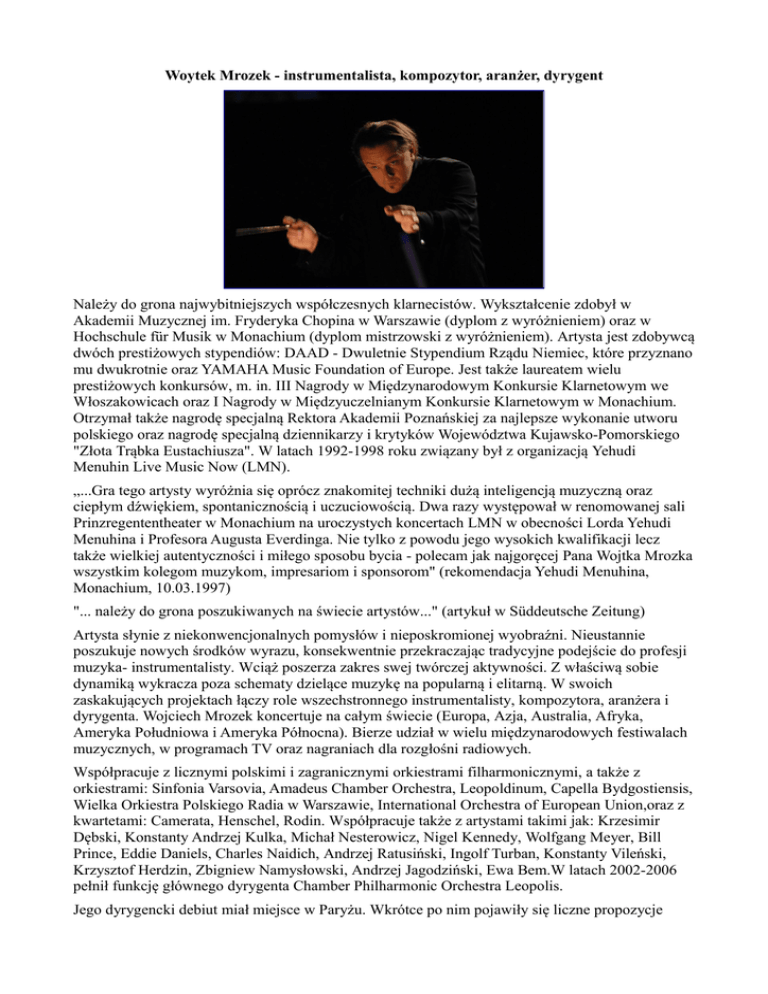 Woytek Mrozek - instrumentalista, kompozytor, aranżer, dyrygent

Należy do grona najwybitniejszych współczesnych klarnecistów. Wykształcenie zdobył w Akademii Muzycznej im. Fryderyka Chopina w Warszawie (dyplom z wyróżnieniem) oraz w Hochschule für Musik w Monachium (dyplom mistrzowski z wyróżnieniem). Artysta jest zdobywcą dwóch prestiżowych stypendiów: DAAD - Dwuletnie Stypendium Rządu Niemiec, które przyznano mu dwukrotnie oraz YAMAHA Music Foundation of Europe. Jest także laureatem wielu prestiżowych konkursów, m. in. III Nagrody w Międzynarodowym Konkursie Klarnetowym we Włoszakowicach oraz I Nagrody w Międzyuczelnianym Konkursie Klarnetowym w Monachium. Otrzymał także nagrodę specjalną Rektora Akademii Poznańskiej za najlepsze wykonanie utworu polskiego oraz nagrodę specjalną dziennikarzy i krytyków Województwa Kujawsko-Pomorskiego "Złota Trąbka Eustachiusza". W latach 1992-1998 roku związany był z organizacją Yehudi Menuhin Live Music Now (LMN).

„...Gra tego artysty wyróżnia się oprócz znakomitej techniki dużą inteligencją muzyczną oraz ciepłym dźwiękiem, spontanicznością i uczuciowością. Dwa razy występował w renomowanej sali Prinzregententheater w Monachium na uroczystych koncertach LMN w obecności Lorda Yehudi Menuhina i Profesora Augusta Everdinga. Nie tylko z powodu jego wysokich kwalifikacji lecz także wielkiej autentyczności i miłego sposobu bycia - polecam jak najgoręcej Pana Wojtka Mrozka wszystkim kolegom muzykom, impresariom i sponsorom" (rekomendacja Yehudi Menuhina, Monachium, 10.03.1997)

"... należy do grona poszukiwanych na świecie artystów..." (artykuł w Süddeutsche Zeitung)

Artysta słynie z niekonwencjonalnych pomysłów i nieposkromionej wyobraźni. Nieustannie poszukuje nowych środków wyrazu, konsekwentnie przekraczając tradycyjne podejście do profesji muzyka- instrumentalisty. Wciąż poszerza zakres swej twórczej aktywności. Z właściwą sobie dynamiką wykracza poza schematy dzielące muzykę na popularną i elitarną. W swoich zaskakujących projektach łączy role wszechstronnego instrumentalisty, kompozytora, aranżera i dyrygenta. Wojciech Mrozek koncertuje na całym świecie (Europa, Azja, Australia, Afryka, Ameryka Południowa i Ameryka Północna). Bierze udział w wielu międzynarodowych festiwalach muzycznych, w programach TV oraz nagraniach dla rozgłośni radiowych.

Współpracuje z licznymi polskimi i zagranicznymi orkiestrami filharmonicznymi, a także z orkiestrami: Sinfonia Varsovia, Amadeus Chamber Orchestra, Leopoldinum, Capella Bydgostiensis, Wielka Orkiestra Polskiego Radia w Warszawie, International Orchestra of European Union,oraz z kwartetami: Camerata, Henschel, Rodin. Współpracuje także z artystami takimi jak: Krzesimir Dębski, Konstanty Andrzej Kulka, Michał Nesterowicz, Nigel Kennedy, Wolfgang Meyer, Bill Prince, Eddie Daniels, Charles Naidich, Andrzej Ratusiński, Ingolf Turban, Konstanty Vileński, Krzysztof Herdzin, Zbigniew Namysłowski, Andrzej Jagodziński, Ewa Bem.W latach 2002-2006 pełnił funkcję głównego dyrygenta Chamber Philharmonic Orchestra Leopolis.

Jego dyrygencki debiut miał miejsce w Paryżu. Wkrótce po nim pojawiły się liczne propozycje